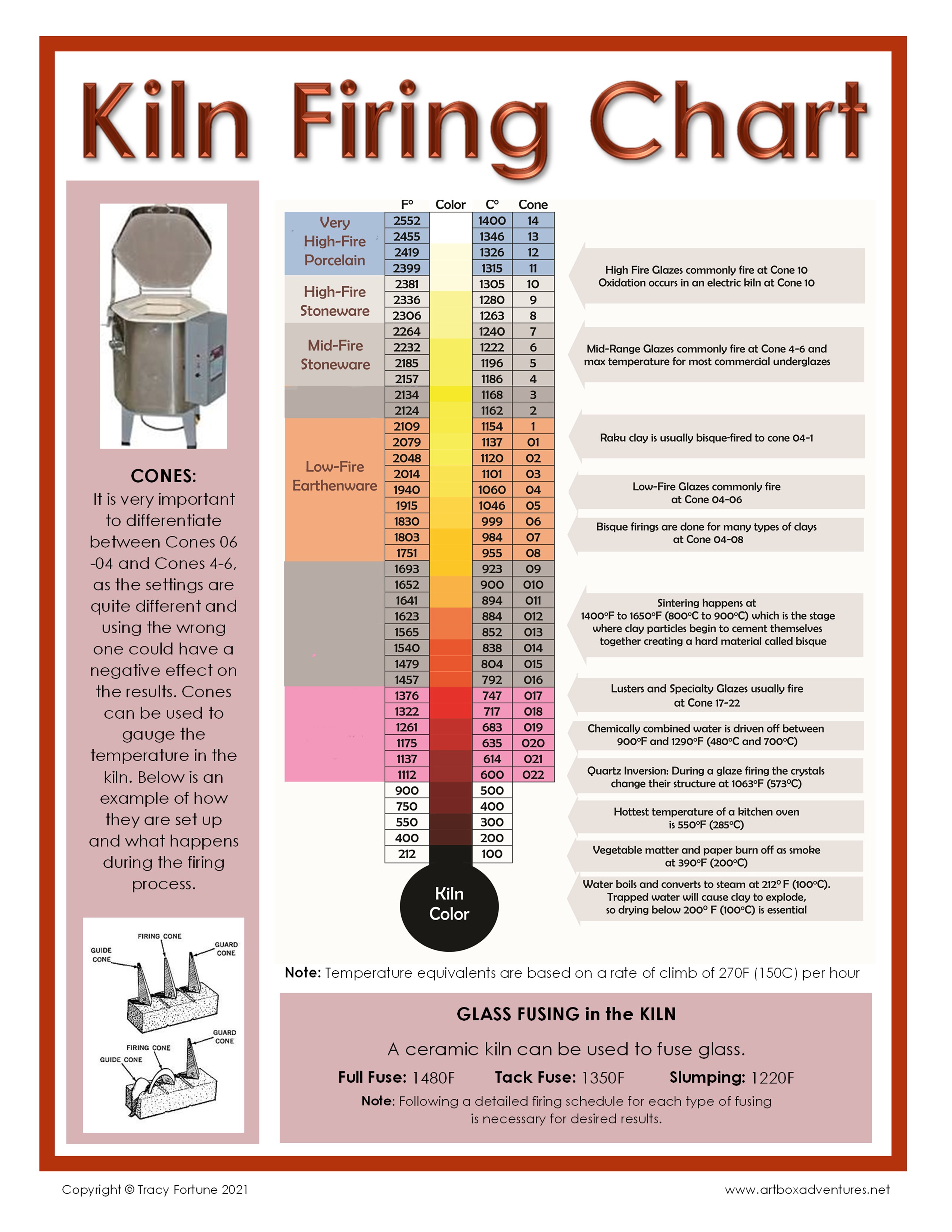 Kiln Firing Chart

CONES:
It is very important to differentiate between Cones 06 -04 and Cones 4-6, as the settings are quite different and using the wrong one could have a negative effect on the results. Cones can be used to gauge the temperature in the kiln. Below is an example of how they are set up and what happens during the firing process.

FIRING CONE
GUIDE CONE
GUARD CONE
GUARD CONE
FIRING CONE
GUIDE CONE

| | F° | Color | C° | Cone |
|---|---|---|---|---|
| Very High-Fire Porcelain | 2552 | | 1400 | 14 |
| | 2455 | | 1346 | 13 |
| | 2419 | | 1326 | 12 |
| | 2399 | | 1315 | 11 |
| High-Fire Stoneware | 2381 | | 1305 | 10 |
| | 2336 | | 1280 | 9 |
| | 2306 | | 1263 | 8 |
| Mid-Fire Stoneware | 2264 | | 1240 | 7 |
| | 2232 | | 1222 | 6 |
| | 2185 | | 1196 | 5 |
| | 2157 | | 1186 | 4 |
| | 2134 | | 1168 | 3 |
| | 2124 | | 1162 | 2 |
| Low-Fire Earthenware | 2109 | | 1154 | 1 |
| | 2079 | | 1137 | 01 |
| | 2048 | | 1120 | 02 |
| | 2014 | | 1101 | 03 |
| | 1940 | | 1060 | 04 |
| | 1915 | | 1046 | 05 |
| | 1830 | | 999 | 06 |
| | 1803 | | 984 | 07 |
| | 1751 | | 955 | 08 |
| | 1693 | | 923 | 09 |
| | 1652 | | 900 | 010 |
| | 1641 | | 894 | 011 |
| | 1623 | | 884 | 012 |
| | 1565 | | 852 | 013 |
| | 1540 | | 838 | 014 |
| | 1479 | | 804 | 015 |
| | 1457 | | 792 | 016 |
| | 1376 | | 747 | 017 |
| | 1322 | | 717 | 018 |
| | 1261 | | 683 | 019 |
| | 1175 | | 635 | 020 |
| | 1137 | | 614 | 021 |
| | 1112 | | 600 | 022 |
| | 900 | | 500 | |
| | 750 | | 400 | |
| | 550 | | 300 | |
| | 400 | | 200 | |
| | 212 | | 100 | |

Kiln Color

High Fire Glazes commonly fire at Cone 10
Oxidation occurs in an electric kiln at Cone 10

Mid-Range Glazes commonly fire at Cone 4-6 and max temperature for most commercial underglazes

Raku clay is usually bisque-fired to cone 04-1

Low-Fire Glazes commonly fire at Cone 04-06

Bisque firings are done for many types of clays at Cone 04-08

Sintering happens at 1400°F to 1650°F (800°C to 900°C) which is the stage where clay particles begin to cement themselves together creating a hard material called bisque

Lusters and Specialty Glazes usually fire at Cone 17-22

Chemically combined water is driven off between 900°F and 1290°F (480°C and 700°C)

Quartz Inversion: During a glaze firing the crystals change their structure at 1063°F (573°C)

Hottest temperature of a kitchen oven is 550°F (285°C)

Vegetable matter and paper burn off as smoke at 390°F (200°C)

Water boils and converts to steam at 212° F (100°C). Trapped water will cause clay to explode, so drying below 200° F (100°C) is essential

Note: Temperature equivalents are based on a rate of climb of 270F (150C) per hour

GLASS FUSING in the KILN
A ceramic kiln can be used to fuse glass.
Full Fuse: 1480F Tack Fuse: 1350F Slumping: 1220F
Note: Following a detailed firing schedule for each type of fusing is necessary for desired results.

Copyright © Tracy Fortune 2021
www.artboxadventures.net